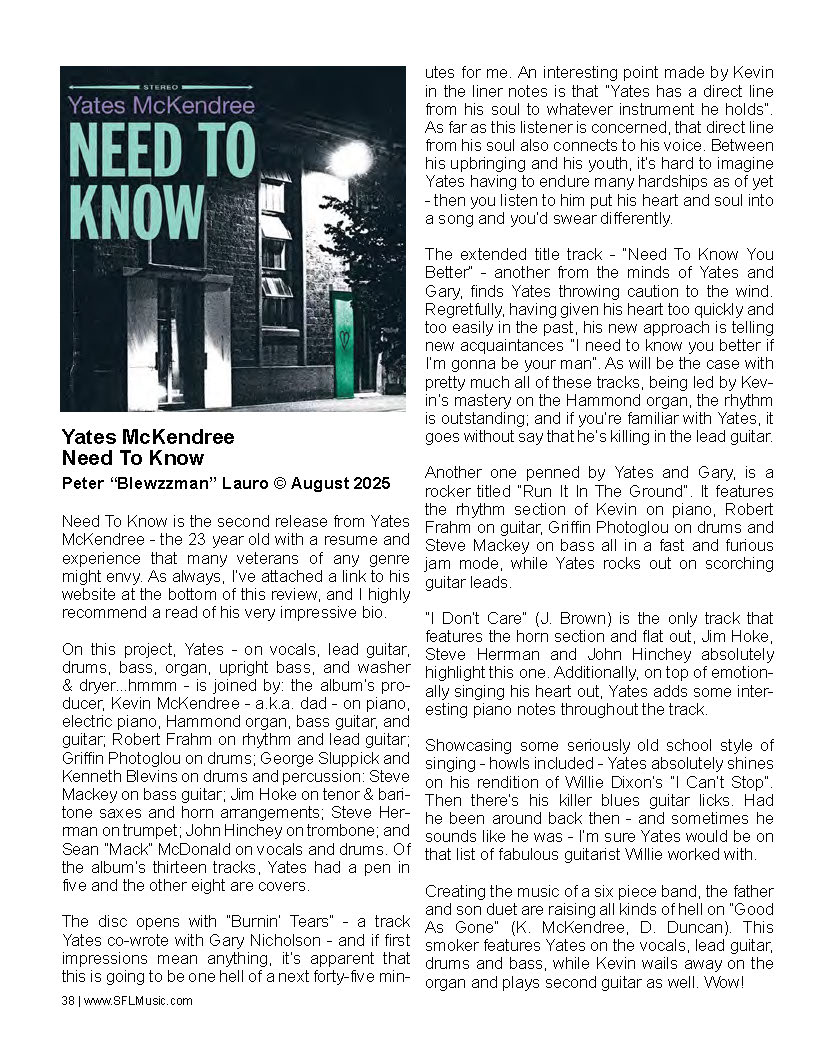 STEREO
Yates McKendree
NEED TO KNOW

Yates McKendree
Need To Know
Peter "Blewzzman" Lauro © August 2025

Need To Know is the second release from Yates McKendree - the 23 year old with a resume and experience that many veterans of any genre might envy. As always, I've attached a link to his website at the bottom of this review, and I highly recommend a read of his very impressive bio.

On this project, Yates - on vocals, lead guitar, drums, bass, organ, upright bass, and washer & dryer...hmmm - is joined by: the album's producer, Kevin McKendree - a.k.a. dad - on piano, electric piano, Hammond organ, bass guitar, and guitar; Robert Frahm on rhythm and lead guitar; Griffin Photoglou on drums; George Sluppick and Kenneth Blevins on drums and percussion: Steve Mackey on bass guitar; Jim Hoke on tenor & baritone saxes and horn arrangements; Steve Herrman on trumpet; John Hinchey on trombone; and Sean "Mack" McDonald on vocals and drums. Of the album's thirteen tracks, Yates had a pen in five and the other eight are covers.

The disc opens with "Burnin' Tears" - a track Yates co-wrote with Gary Nicholson - and if first impressions mean anything, it's apparent that this is going to be one hell of a next forty-five minutes for me. An interesting point made by Kevin in the liner notes is that "Yates has a direct line from his soul to whatever instrument he holds". As far as this listener is concerned, that direct line from his soul also connects to his voice. Between his upbringing and his youth, it's hard to imagine Yates having to endure many hardships as of yet - then you listen to him put his heart and soul into a song and you'd swear differently.

The extended title track - "Need To Know You Better" - another from the minds of Yates and Gary, finds Yates throwing caution to the wind. Regretfully, having given his heart too quickly and too easily in the past, his new approach is telling new acquaintances "I need to know you better if I'm gonna be your man". As will be the case with pretty much all of these tracks, being led by Kevin's mastery on the Hammond organ, the rhythm is outstanding; and if you're familiar with Yates, it goes without say that he's killing in the lead guitar.

Another one penned by Yates and Gary, is a rocker titled "Run It In The Ground". It features the rhythm section of Kevin on piano, Robert Frahm on guitar, Griffin Photoglou on drums and Steve Mackey on bass all in a fast and furious jam mode, while Yates rocks out on scorching guitar leads.

"I Don't Care" (J. Brown) is the only track that features the horn section and flat out, Jim Hoke, Steve Herrman and John Hinchey absolutely highlight this one. Additionally, on top of emotionally singing his heart out, Yates adds some interesting piano notes throughout the track.

Showcasing some seriously old school style of singing - howls included - Yates absolutely shines on his rendition of Willie Dixon's "I Can't Stop". Then there's his killer blues guitar licks. Had he been around back then - and sometimes he sounds like he was - I'm sure Yates would be on that list of fabulous guitarist Willie worked with.

Creating the music of a six piece band, the father and son duet are raising all kinds of hell on "Good As Gone" (K. McKendree, D. Duncan). This smoker features Yates on the vocals, lead guitar, drums and bass, while Kevin wails away on the organ and plays second guitar as well. Wow!

38 | www.SFLMusic.com